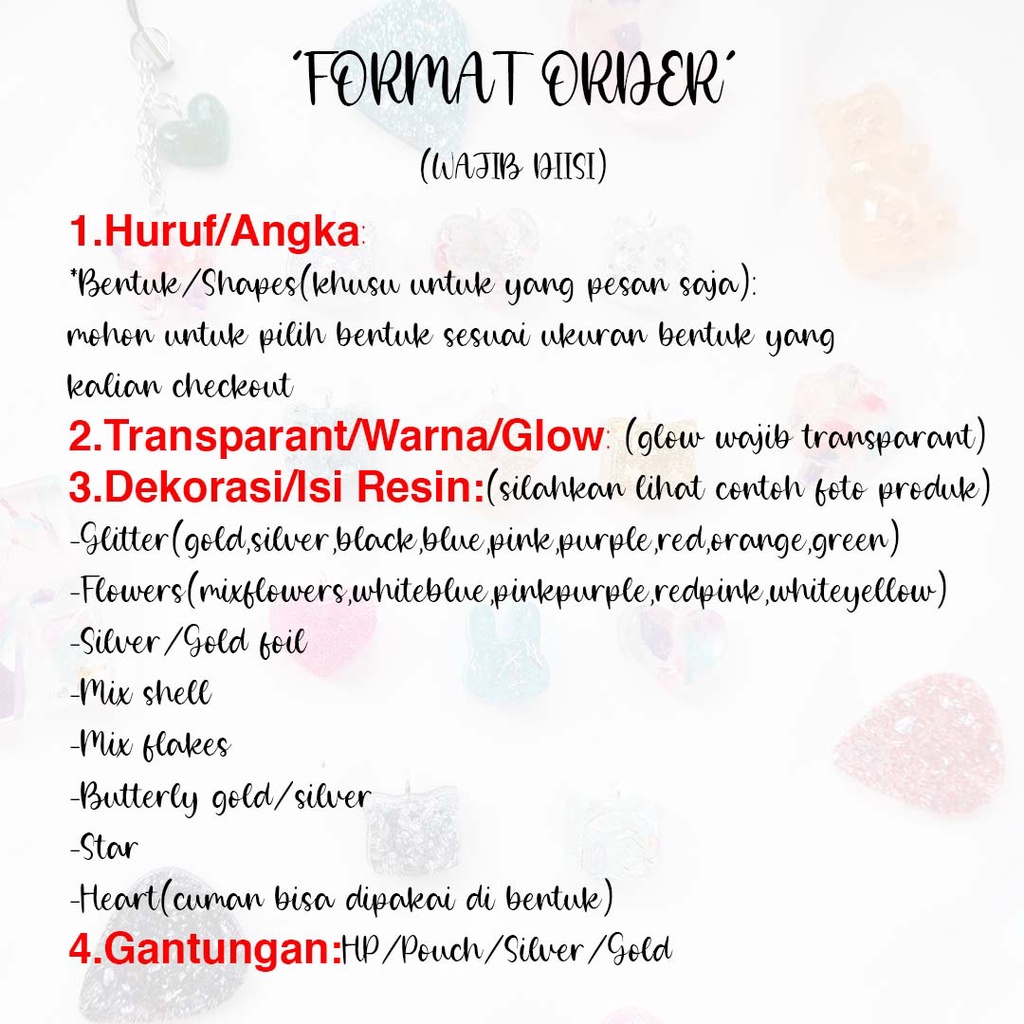 'FORMAT ORDER'

(WAJIB DIISI)

1.Huruf/Angka:
*Bentuk/Shapes(khusu untuk yang pesan saja):
mohon untuk pilih bentuk sesuai ukuran bentuk yang kalian checkout

2.Transparant/Warna/Glow: (glow wajib transparant)

3.Dekorasi/Isi Resin:(silahkan lihat contoh foto produk)
-Glitter(gold,silver,black,blue,pink,purple,red,orange,green)
-Flowers(mixflowers,whiteblue,pinkpurple,redpink,whiteyellow)
-Silver/Gold foil
-Mix shell
-Mix flakes
-Butterly gold/silver
-Star
-Heart(cuman bisa dipakai di bentuk)

4.Gantungan:HP/Pouch/Silver/Gold